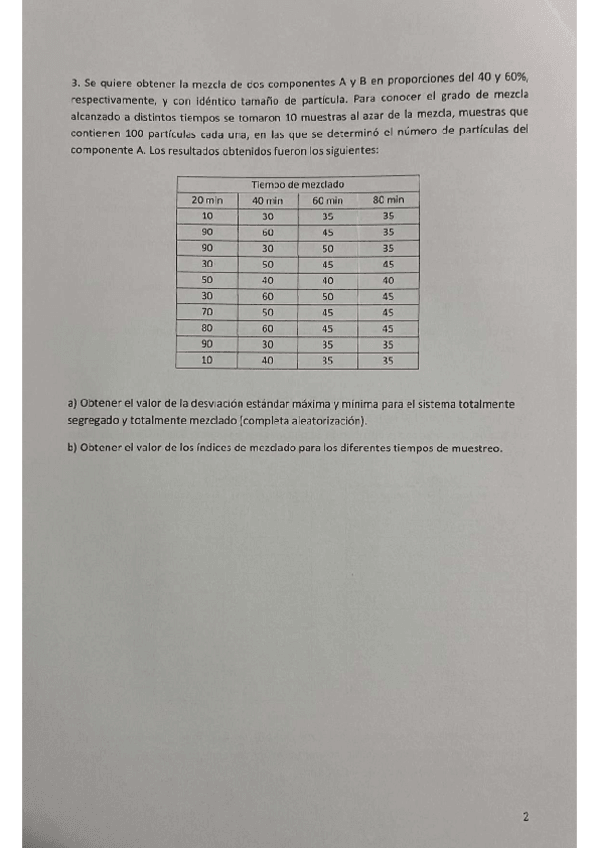 3. Se quiere obtener la mezcla de dos componentes A y B en proporciones del 40 y 60%, respectivamente, y con idéntico tamaño de partícula. Para conocer el grado de mezcla alcanzado a distintos tiempos se tomaron 10 muestras al azar de la mezcla, muestras que contienen 100 partículas cada una, en las que se determinó el número de partículas del componente A. Los resultados obtenidos fueron los siguientes:

| Tiempo de mezclado | | | |
|---|---|---|---|
| 20 min | 40 min | 60 min | 80 min |
| 10 | 30 | 35 | 35 |
| 90 | 60 | 45 | 35 |
| 90 | 30 | 50 | 35 |
| 30 | 50 | 45 | 45 |
| 50 | 40 | 40 | 40 |
| 30 | 60 | 50 | 45 |
| 70 | 50 | 45 | 45 |
| 80 | 60 | 45 | 45 |
| 90 | 30 | 35 | 35 |
| 10 | 40 | 35 | 35 |

a) Obtener el valor de la desviación estándar máxima y mínima para el sistema totalmente segregado y totalmente mezclado (completa aleatorización).

b) Obtener el valor de los índices de mezclado para los diferentes tiempos de muestreo.

2